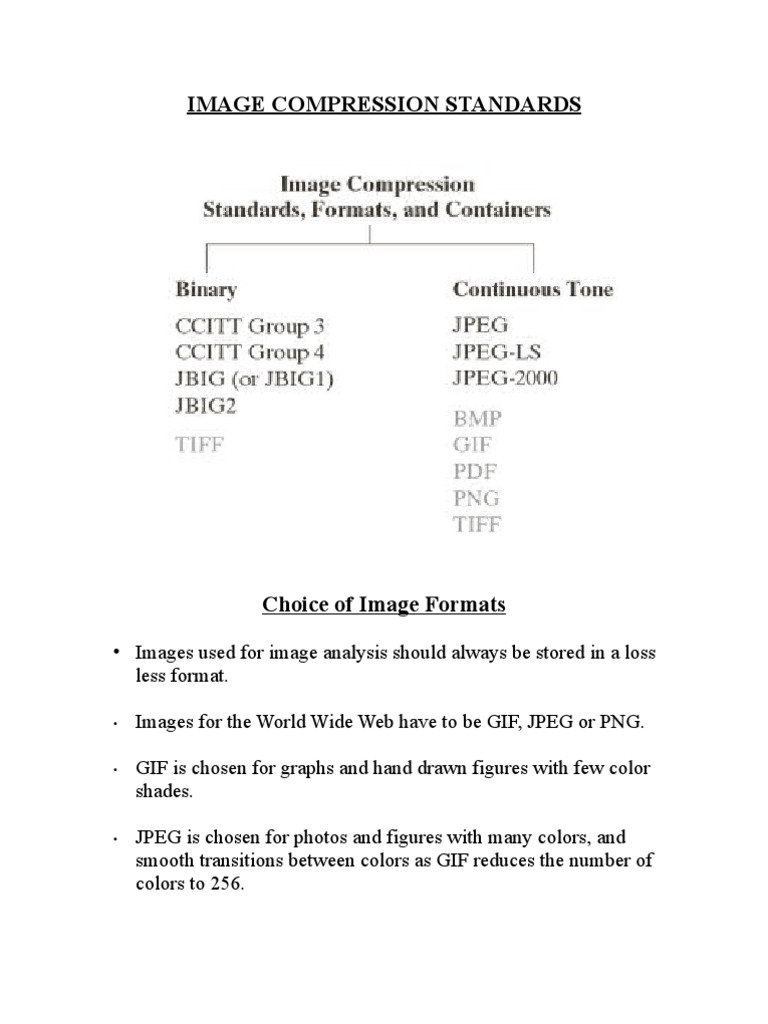 IMAGE COMPRESSION STANDARDS

Image Compression
Standards, Formats, and Containers

Binary
CCITT Group 3
CCITT Group 4
JBIG (or JBIG1)
JBIG2

TIFF

Continuous Tone
JPEG
JPEG-LS
JPEG-2000

BMP
GIF
PDF
PNG
TIFF

Choice of Image Formats

• Images used for image analysis should always be stored in a loss less format.

• Images for the World Wide Web have to be GIF, JPEG or PNG.

• GIF is chosen for graphs and hand drawn figures with few color shades.

• JPEG is chosen for photos and figures with many colors, and smooth transitions between colors as GIF reduces the number of colors to 256.